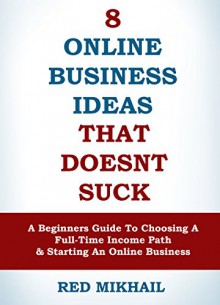 8
ONLINE
BUSINESS
IDEAS
THAT
DOESNT
SUCK

A Beginners Guide To Choosing A Full-Time Income Path & Starting An Online Business

RED MIKHAIL